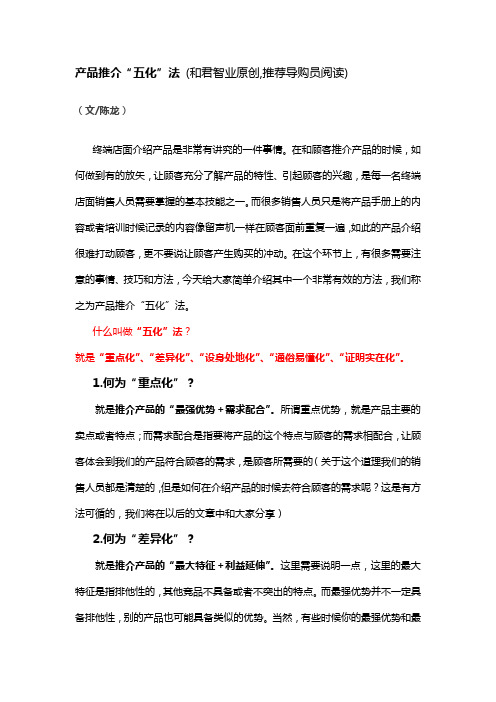 产品推介“五化”法 (和君智业原创,推荐导购员阅读)

（文/陈龙）

终端店面介绍产品是非常有讲究的一件事情。在和顾客推介产品的时候，如何做到有的放矢，让顾客充分了解产品的特性、引起顾客的兴趣，是每一名终端店面销售人员需要掌握的基本技能之一。而很多销售人员只是将产品手册上的内容或者培训时候记录的内容像留声机一样在顾客面前重复一遍，如此的产品介绍很难打动顾客，更不要说让顾客产生购买的冲动。在这个环节上，有很多需要注意的事情、技巧和方法，今天给大家简单介绍其中一个非常有效的方法，我们称之为产品推介“五化”法。

什么叫做“五化”法？

就是“重点化”、“差异化”、“设身处地化”、“通俗易懂化”、“证明实在化”。

1.何为“重点化”？

就是推介产品的“最强优势＋需求配合”。所谓重点优势，就是产品主要的卖点或者特点；而需求配合是指要将产品的这个特点与顾客的需求相配合，让顾客体会到我们的产品符合顾客的需求，是顾客所需要的（关于这个道理我们的销售人员都是清楚的，但是如何在介绍产品的时候去符合顾客的需求呢？这是有方法可循的，我们将在以后的文章中和大家分享）

2.何为“差异化”？

就是推介产品的“最大特征＋利益延伸”。这里需要说明一点，这里的最大特征是指排他性的，其他竞品不具备或者不突出的特点。而最强优势并不一定具备排他性，别的产品也可能具备类似的优势。当然，有些时候你的最强优势和最